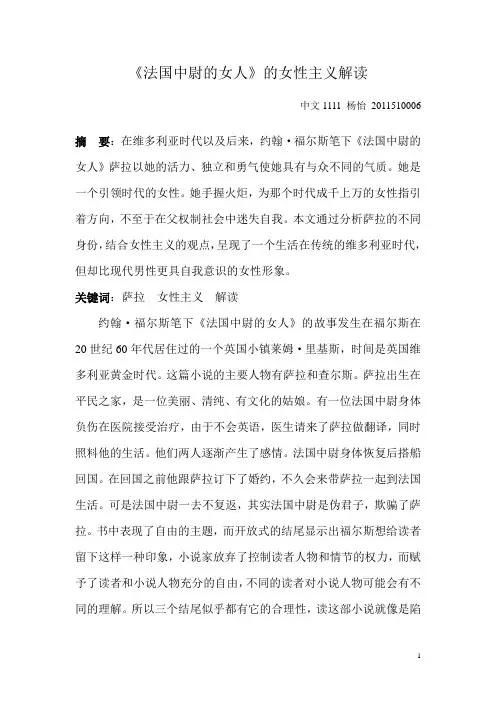 《法国中尉的女人》的女性主义解读

中文 1111 杨怡 2011510006

摘　要：在维多利亚时代以及后来，约翰·福尔斯笔下《法国中尉的女人》萨拉以她的活力、独立和勇气使她具有与众不同的气质。她是一个引领时代的女性。她手握火炬，为那个时代成千上万的女性指引着方向，不至于在父权制社会中迷失自我。本文通过分析萨拉的不同身份，结合女性主义的观点，呈现了一个生活在传统的维多利亚时代，但却比现代男性更具自我意识的女性形象。

关键词：萨拉　女性主义　解读

约翰·福尔斯笔下《法国中尉的女人》的故事发生在福尔斯在20世纪60年代居住过的一个英国小镇莱姆·里基斯，时间是英国维多利亚黄金时代。这篇小说的主要人物有萨拉和查尔斯。萨拉出生在平民之家，是一位美丽、清纯、有文化的姑娘。有一位法国中尉身体负伤在医院接受治疗，由于不会英语，医生请来了萨拉做翻译，同时照料他的生活。他们两人逐渐产生了感情。法国中尉身体恢复后搭船回国。在回国之前他跟萨拉订下了婚约，不久会来带萨拉一起到法国生活。可是法国中尉一去不复返，其实法国中尉是伪君子，欺骗了萨拉。书中表现了自由的主题，而开放式的结尾显示出福尔斯想给读者留下这样一种印象，小说家放弃了控制读者人物和情节的权力，而赋予了读者和小说人物充分的自由，不同的读者对小说人物可能会有不同的理解。所以三个结尾似乎都有它的合理性，读这部小说就像是陷

1